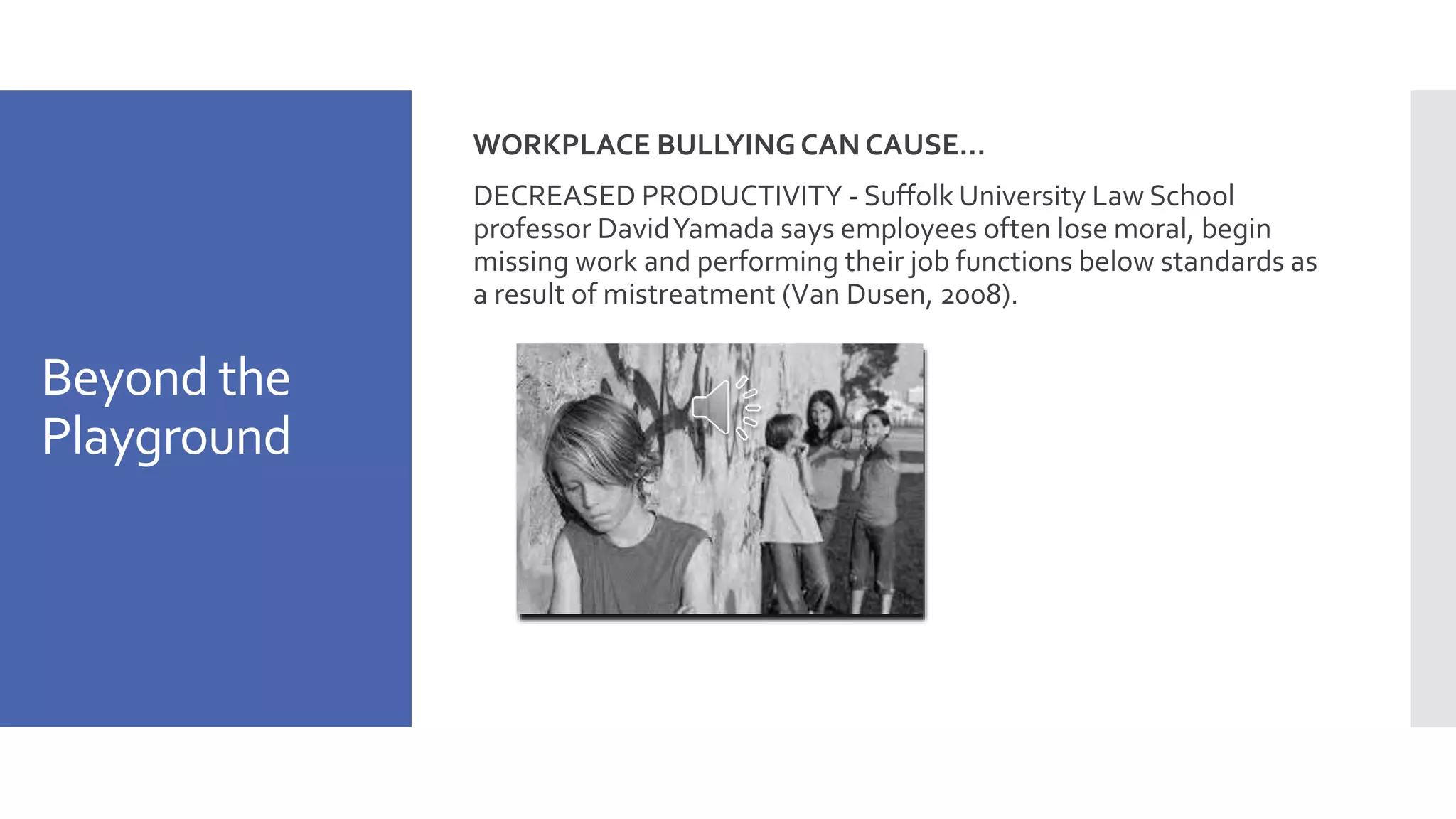 Beyond the Playground

WORKPLACE BULLYING CAN CAUSE…

DECREASED PRODUCTIVITY - Suffolk University Law School professor David Yamada says employees often lose moral, begin missing work and performing their job functions below standards as a result of mistreatment (Van Dusen, 2008).